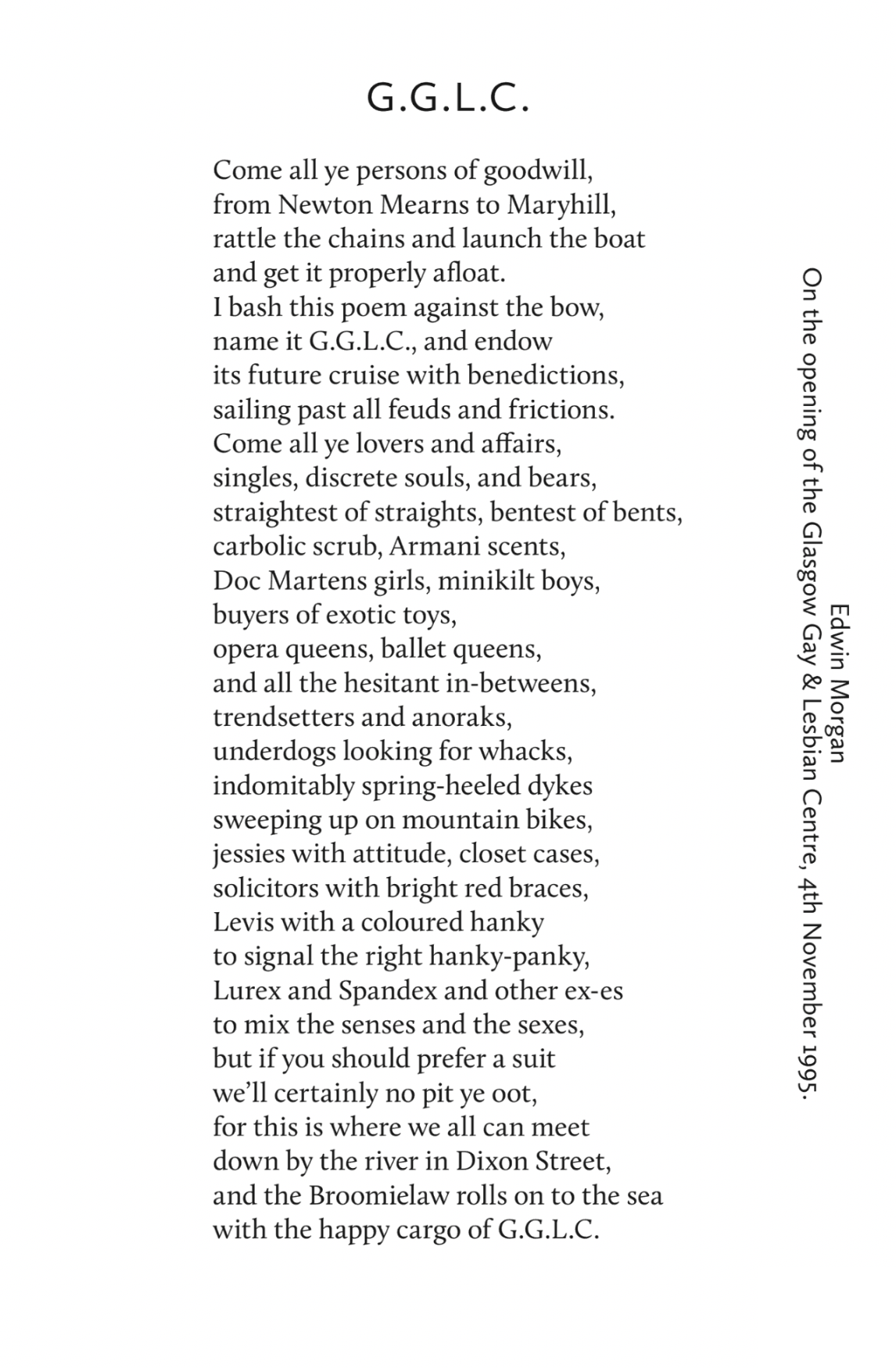 G.G.L.C.

Come all ye persons of goodwill,
from Newton Mearns to Maryhill,
rattle the chains and launch the boat
and get it properly afloat.
I bash this poem against the bow,
name it G.G.L.C., and endow
its future cruise with benedictions,
sailing past all feuds and frictions.
Come all ye lovers and affairs,
singles, discrete souls, and bears,
straightest of straights, bentest of bents,
carbolic scrub, Armani scents,
Doc Martens girls, minikilt boys,
buyers of exotic toys,
opera queens, ballet queens,
and all the hesitant in-betweens,
trendsetters and anoraks,
underdogs looking for whacks,
indomitably spring-heeled dykes
sweeping up on mountain bikes,
jessies with attitude, closet cases,
solicitors with bright red braces,
Levis with a coloured hanky
to signal the right hanky-panky,
Lurex and Spandex and other ex-es
to mix the senses and the sexes,
but if you should prefer a suit
we'll certainly no pit ye oot,
for this is where we all can meet
down by the river in Dixon Street,
and the Broomielaw rolls on to the sea
with the happy cargo of G.G.L.C.

Edwin Morgan
On the opening of the Glasgow Gay & Lesbian Centre, 4th November 1995.